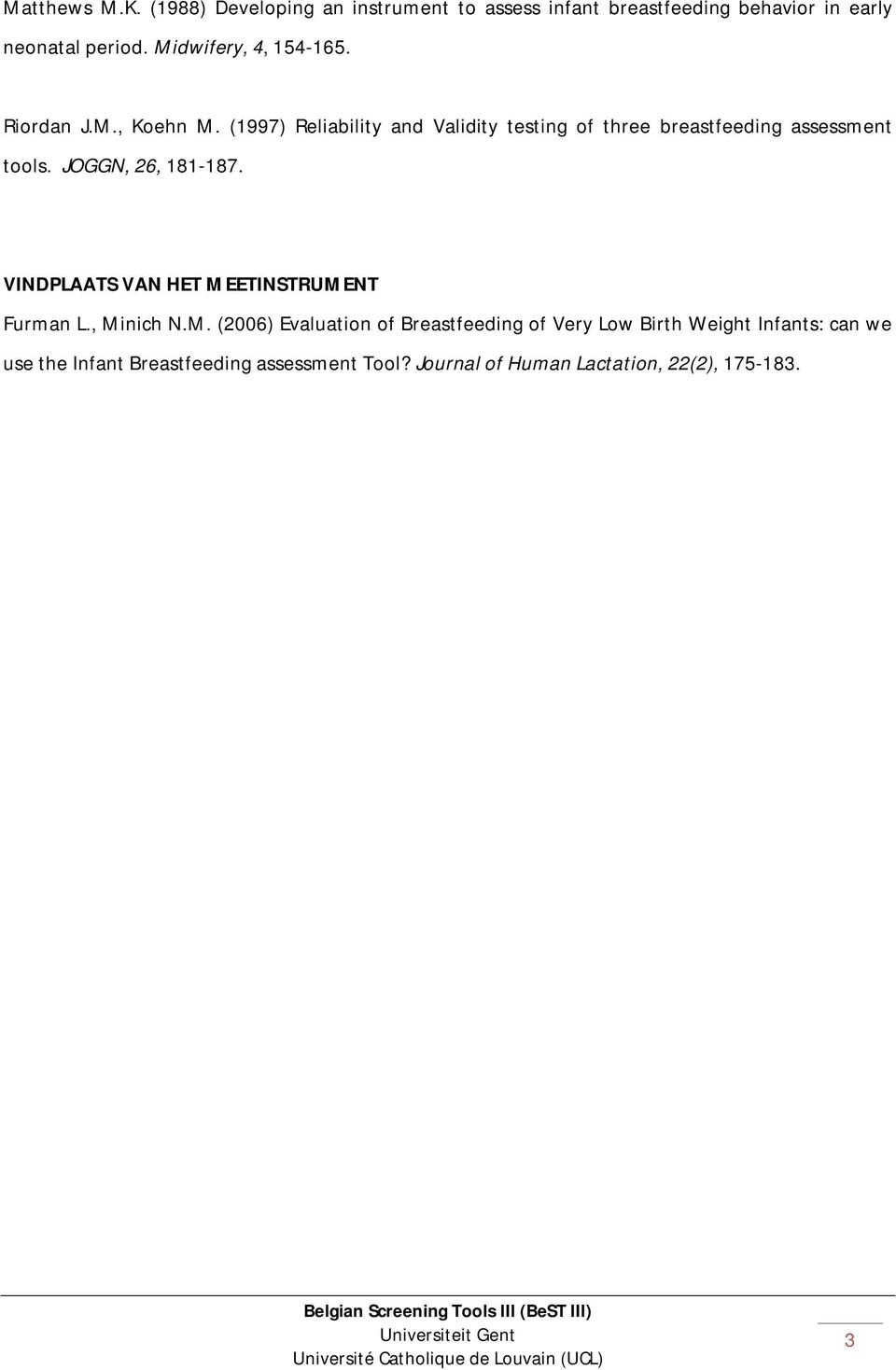 Matthews M.K. (1988) Developing an instrument to assess infant breastfeeding behavior in early neonatal period. Midwifery, 4, 154-165.

Riordan J.M., Koehn M. (1997) Reliability and Validity testing of three breastfeeding assessment tools. JOGGN, 26, 181-187.

VINDPLAATS VAN HET MEETINSTRUMENT

Furman L., Minich N.M. (2006) Evaluation of Breastfeeding of Very Low Birth Weight Infants: can we use the Infant Breastfeeding assessment Tool? Journal of Human Lactation, 22(2), 175-183.

Belgian Screening Tools III (BeST III)
Universiteit Gent
Université Catholique de Louvain (UCL)

3